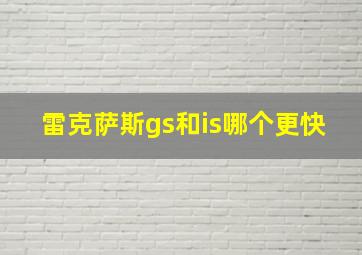 雷克萨斯gs和is哪个更快